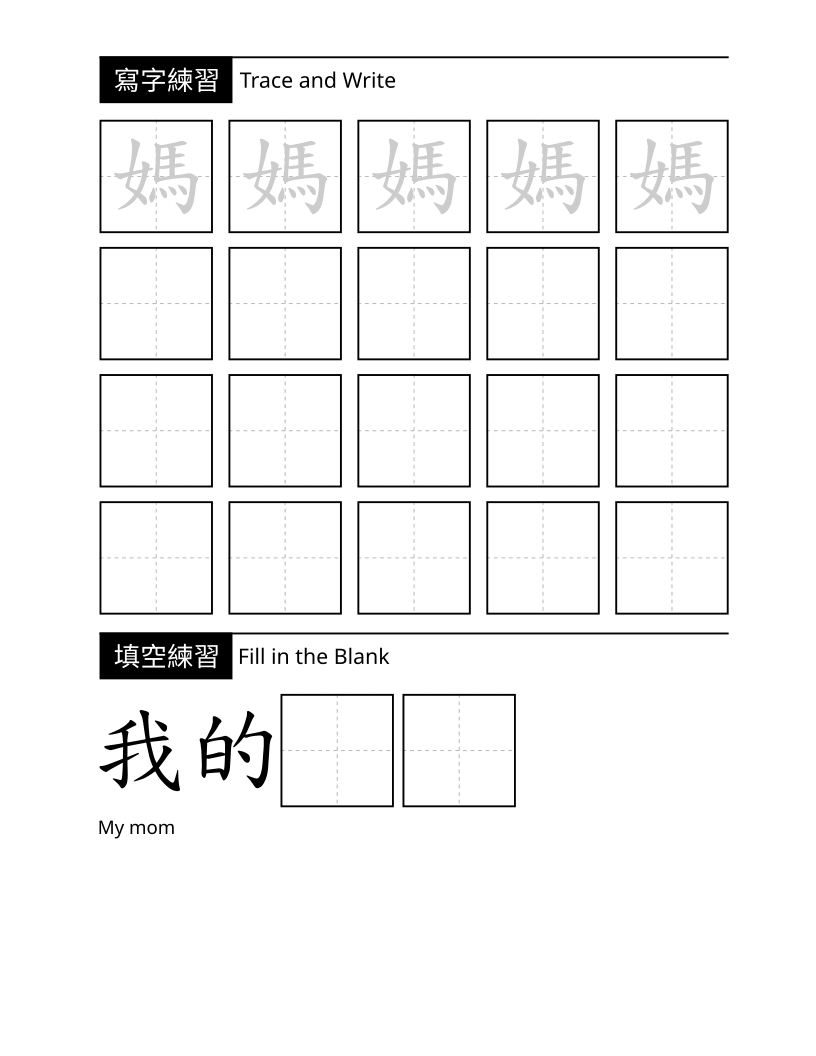 寫字練習 Trace and Write

媽 媽 媽 媽 媽

填空練習 Fill in the Blank

我的

My mom